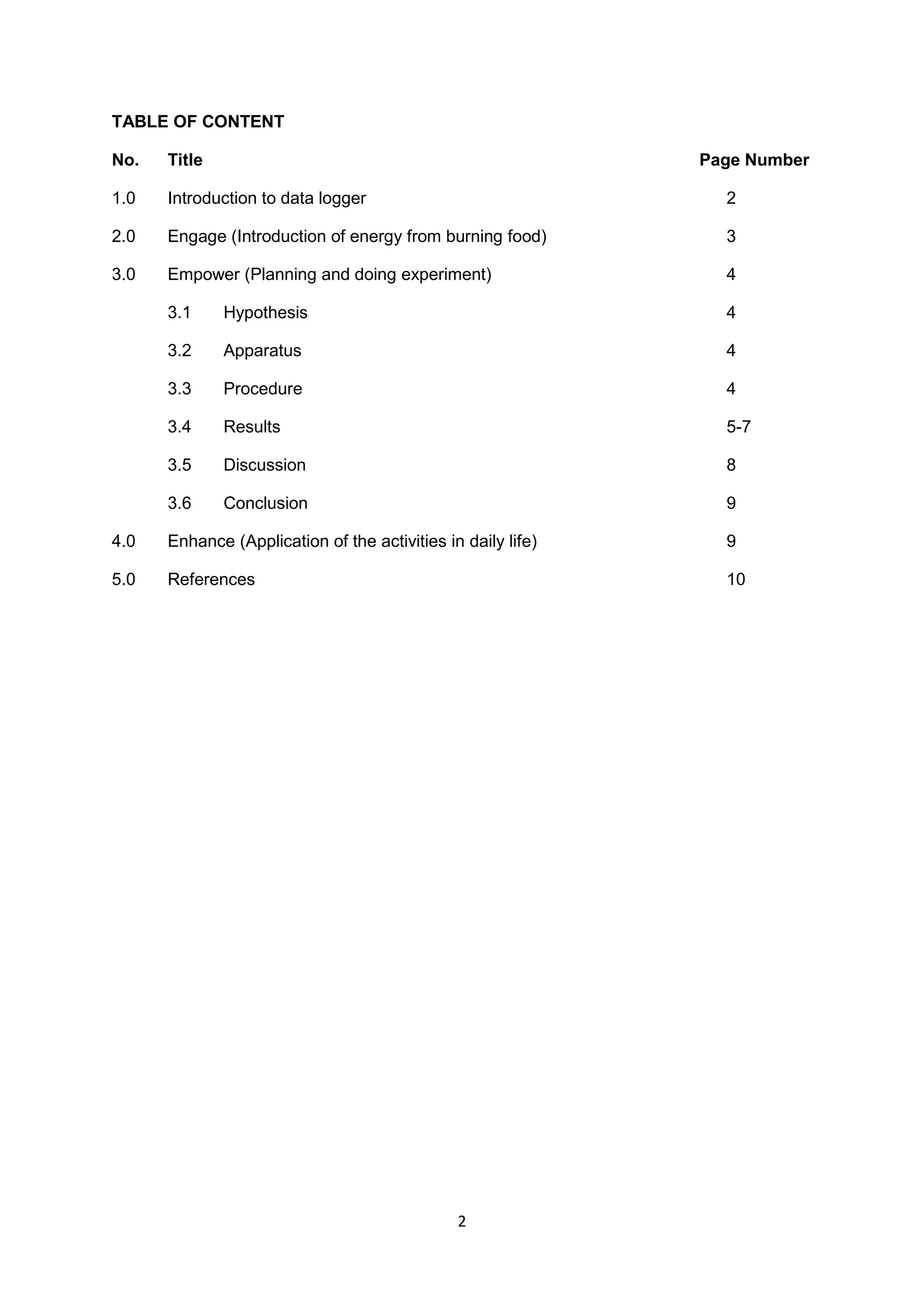 TABLE OF CONTENT

| No. | Title | Page Number |
|---|---|---|
| 1.0 | Introduction to data logger | 2 |
| 2.0 | Engage (Introduction of energy from burning food) | 3 |
| 3.0 | Empower (Planning and doing experiment) | 4 |
| | 3.1 Hypothesis | 4 |
| | 3.2 Apparatus | 4 |
| | 3.3 Procedure | 4 |
| | 3.4 Results | 5-7 |
| | 3.5 Discussion | 8 |
| | 3.6 Conclusion | 9 |
| 4.0 | Enhance (Application of the activities in daily life) | 9 |
| 5.0 | References | 10 |

2